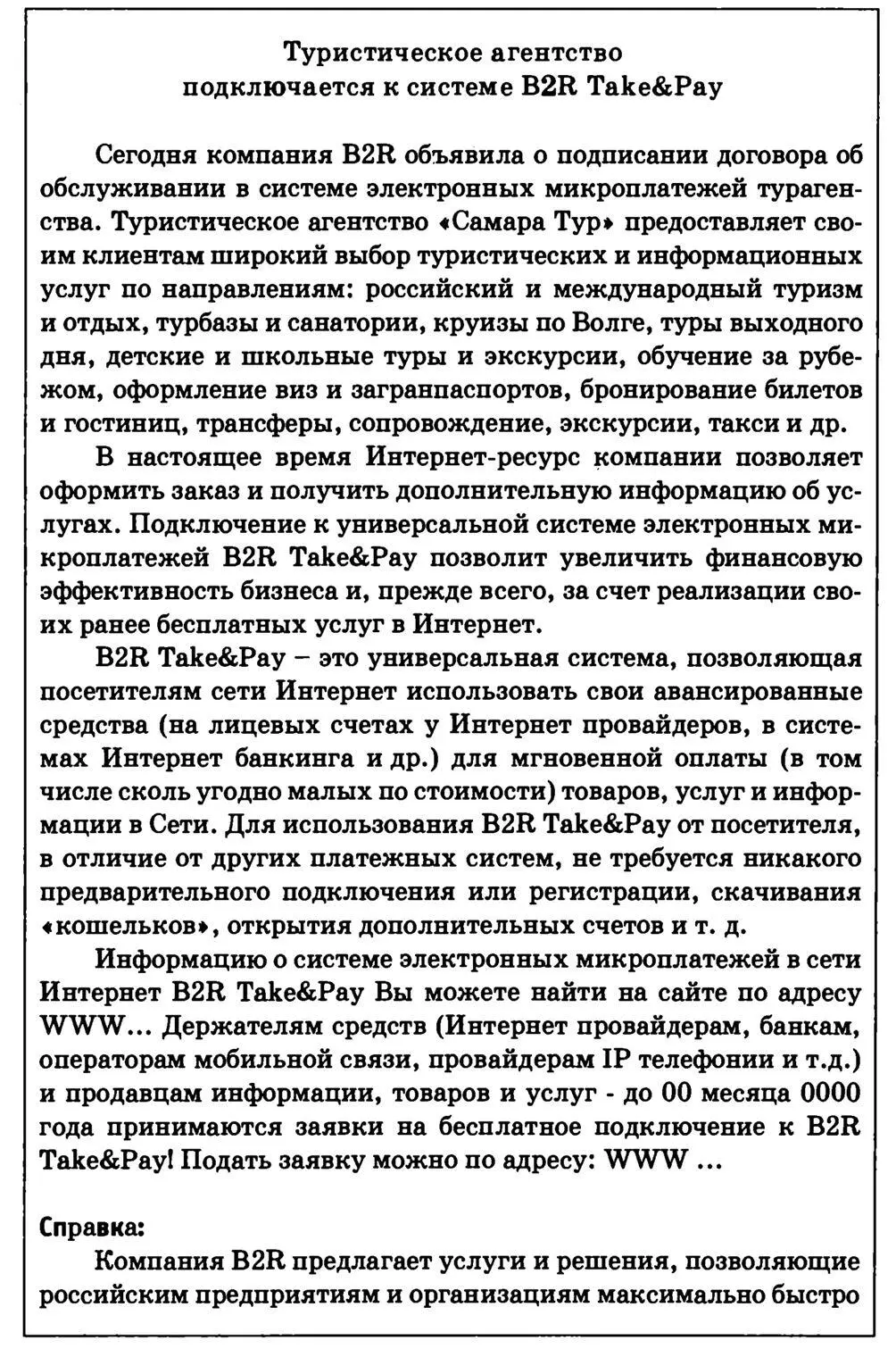 Туристическое агентство
подключается к системе B2R Take&Pay

Сегодня компания B2R объявила о подписании договора об обслуживании в системе электронных микроплатежей турагенства. Туристическое агентство «Самара Тур» предоставляет своим клиентам широкий выбор туристических и информационных услуг по направлениям: российский и международный туризм и отдых, турбазы и санатории, круизы по Волге, туры выходного дня, детские и школьные туры и экскурсии, обучение за рубежом, оформление виз и загранпаспортов, бронирование билетов и гостиниц, трансферы, сопровождение, экскурсии, такси и др.

В настоящее время Интернет-ресурс компании позволяет оформить заказ и получить дополнительную информацию об услугах. Подключение к универсальной системе электронных микроплатежей B2R Take&Pay позволит увеличить финансовую эффективность бизнеса и, прежде всего, за счет реализации своих ранее бесплатных услуг в Интернет.

B2R Take&Pay – это универсальная система, позволяющая посетителям сети Интернет использовать свои авансированные средства (на лицевых счетах у Интернет провайдеров, в системах Интернет банкинга и др.) для мгновенной оплаты (в том числе сколь угодно малых по стоимости) товаров, услуг и информации в Сети. Для использования B2R Take&Pay от посетителя, в отличие от других платежных систем, не требуется никакого предварительного подключения или регистрации, скачивания «кошельков», открытия дополнительных счетов и т. д.

Информацию о системе электронных микроплатежей в сети Интернет B2R Take&Pay Вы можете найти на сайте по адресу WWW... Держателям средств (Интернет провайдерам, банкам, операторам мобильной связи, провайдерам IP телефонии и т.д.) и продавцам информации, товаров и услуг - до 00 месяца 0000 года принимаются заявки на бесплатное подключение к B2R Take&Pay! Подать заявку можно по адресу: WWW ...

Справка:
Компания B2R предлагает услуги и решения, позволяющие российским предприятиям и организациям максимально быстро